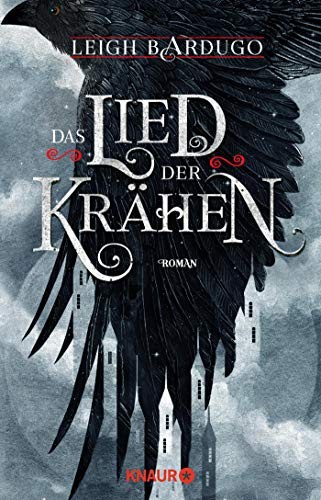 LEIGH BARDUGO

DAS LIED DER KRÄHEN

ROMAN

KNAUR